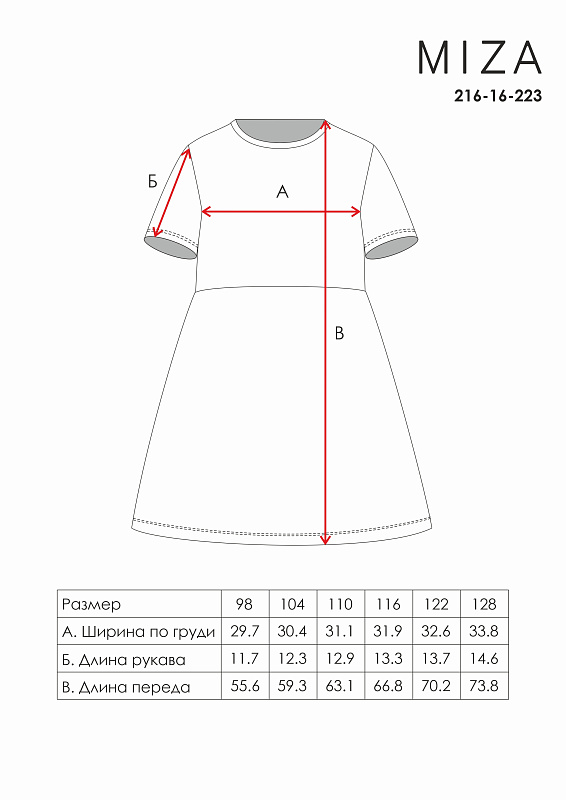 MIZA
216-16-223

Б
А
В

| Размер | 98 | 104 | 110 | 116 | 122 | 128 |
|---|---|---|---|---|---|---|
| А. Ширина по груди | 29.7 | 30.4 | 31.1 | 31.9 | 32.6 | 33.8 |
| Б. Длина рукава | 11.7 | 12.3 | 12.9 | 13.3 | 13.7 | 14.6 |
| В. Длина переда | 55.6 | 59.3 | 63.1 | 66.8 | 70.2 | 73.8 |